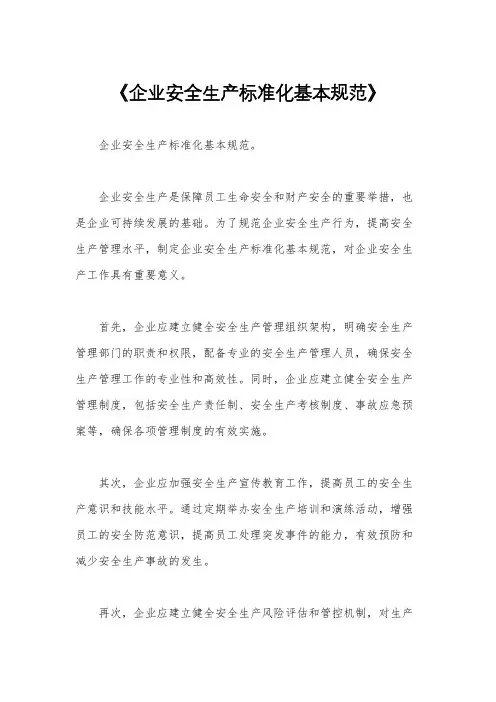 《企业安全生产标准化基本规范》

企业安全生产标准化基本规范。

企业安全生产是保障员工生命安全和财产安全的重要举措，也是企业可持续发展的基础。为了规范企业安全生产行为，提高安全生产管理水平，制定企业安全生产标准化基本规范，对企业安全生产工作具有重要意义。

首先，企业应建立健全安全生产管理组织架构，明确安全生产管理部门的职责和权限，配备专业的安全生产管理人员，确保安全生产管理工作的专业性和高效性。同时，企业应建立健全安全生产管理制度，包括安全生产责任制、安全生产考核制度、事故应急预案等，确保各项管理制度的有效实施。

其次，企业应加强安全生产宣传教育工作，提高员工的安全生产意识和技能水平。通过定期举办安全生产培训和演练活动，增强员工的安全防范意识，提高员工处理突发事件的能力，有效预防和减少安全生产事故的发生。

再次，企业应建立健全安全生产风险评估和管控机制，对生产